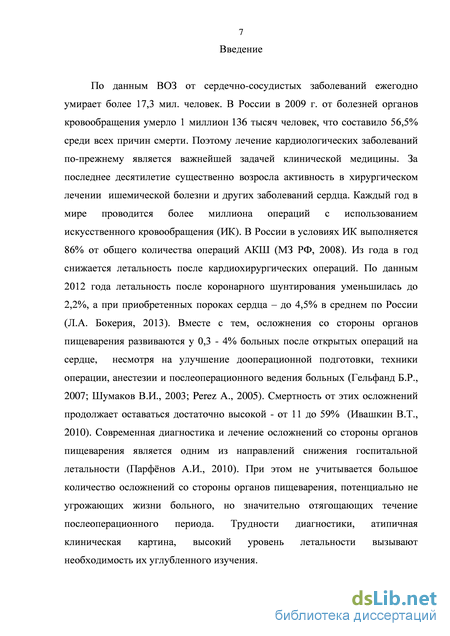 7

Введение

По данным ВОЗ от сердечно-сосудистых заболеваний ежегодно умирает более 17,3 мил. человек. В России в 2009 г. от болезней органов кровообращения умерло 1 миллион 136 тысяч человек, что составило 56,5% среди всех причин смерти. Поэтому лечение кардиологических заболеваний по-прежнему является важнейшей задачей клинической медицины. За последнее десятилетие существенно возросла активность в хирургическом лечении ишемической болезни и других заболеваний сердца. Каждый год в мире проводится более миллиона операций с использованием искусственного кровообращения (ИК). В России в условиях ИК выполняется 86% от общего количества операций АКШ (МЗ РФ, 2008). Из года в год снижается летальность после кардиохирургических операций. По данным 2012 года летальность после коронарного шунтирования уменьшилась до 2,2%, а при приобретенных пороках сердца – до 4,5% в среднем по России (Л.А. Бокерия, 2013). Вместе с тем, осложнения со стороны органов пищеварения развиваются у 0,3 - 4% больных после открытых операций на сердце, несмотря на улучшение дооперационной подготовки, техники операции, анестезии и послеоперационного ведения больных (Гельфанд Б.Р., 2007; Шумаков В.И., 2003; Perez A., 2005). Смертность от этих осложнений продолжает оставаться достаточно высокой - от 11 до 59% (Ивашкин В.Т., 2010). Современная диагностика и лечение осложнений со стороны органов пищеварения является одним из направлений снижения госпитальной летальности (Парфёнов А.И., 2010). При этом не учитывается большое количество осложнений со стороны органов пищеварения, потенциально не угрожающих жизни больного, но значительно отягощающих течение послеоперационного периода. Трудности диагностики, атипичная клиническая картина, высокий уровень летальности вызывают необходимость их углубленного изучения.

dsLib.net
библиотека диссертаций